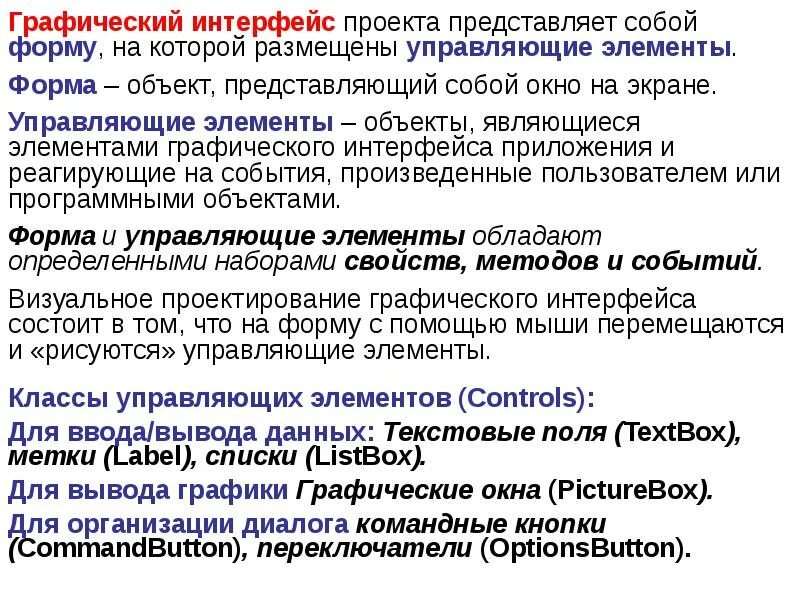 Графический интерфейс проекта представляет собой форму, на которой размещены управляющие элементы.

Форма – объект, представляющий собой окно на экране.

Управляющие элементы – объекты, являющиеся элементами графического интерфейса приложения и реагирующие на события, произведенные пользователем или программными объектами.

Форма и управляющие элементы обладают определенными наборами свойств, методов и событий.

Визуальное проектирование графического интерфейса состоит в том, что на форму с помощью мыши перемещаются и «рисуются» управляющие элементы.

Классы управляющих элементов (Controls):

Для ввода/вывода данных: Текстовые поля (TextBox), метки (Label), списки (ListBox).

Для вывода графики Графические окна (PictureBox).

Для организации диалога командные кнопки (CommandButton), переключатели (OptionsButton).